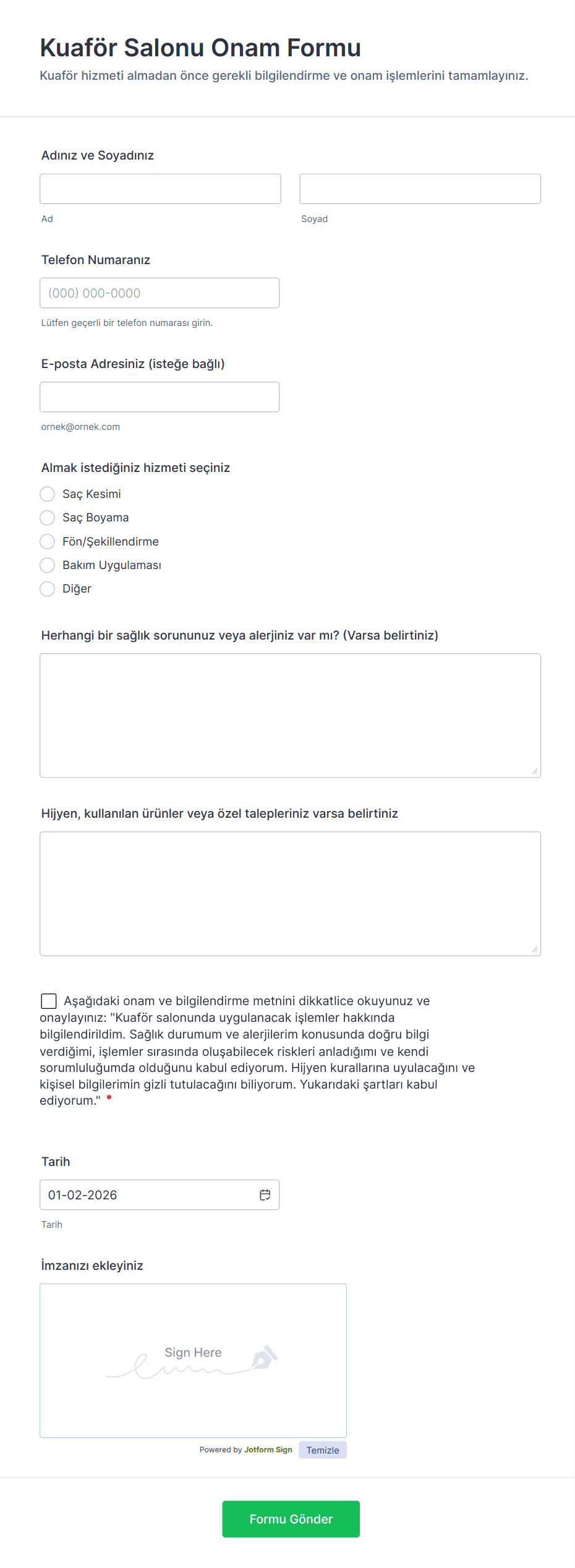 Kuaför Salonu Onam Formu
Kuaför hizmeti almadan önce gerekli bilgilendirme ve onam işlemlerini tamamlayınız.

Adınız ve Soyadınız

Ad

Soyad

Telefon Numaranız

(000) 000-0000

Lütfen geçerli bir telefon numarası girin.

E-posta Adresiniz (isteğe bağlı)

ornek@ornek.com

Almak istediğiniz hizmeti seçiniz

Saç Kesimi
Saç Boyama
Fön/Şekillendirme
Bakım Uygulaması
Diğer

Herhangi bir sağlık sorununuz veya alerjiniz var mı? (Varsa belirtiniz)

Hijyen, kullanılan ürünler veya özel talepleriniz varsa belirtiniz

Aşağıdaki onam ve bilgilendirme metnini dikkatlice okuyunuz ve onaylayınız: "Kuaför salonunda uygulanacak işlemler hakkında bilgilendirildim. Sağlık durumum ve alerjilerim konusunda doğru bilgi verdiğimi, işlemler sırasında oluşabilecek riskleri anladığımı ve kendi sorumluluğumda olduğunu kabul ediyorum. Hijyen kurallarına uyulacağını ve kişisel bilgilerimin gizli tutulacağını biliyorum. Yukarıdaki şartları kabul ediyorum." *

Tarih

01-02-2026

Tarih

İmzanızı ekleyiniz

Sign Here

Powered by Jotform Sign

Temizle

Formu Gönder